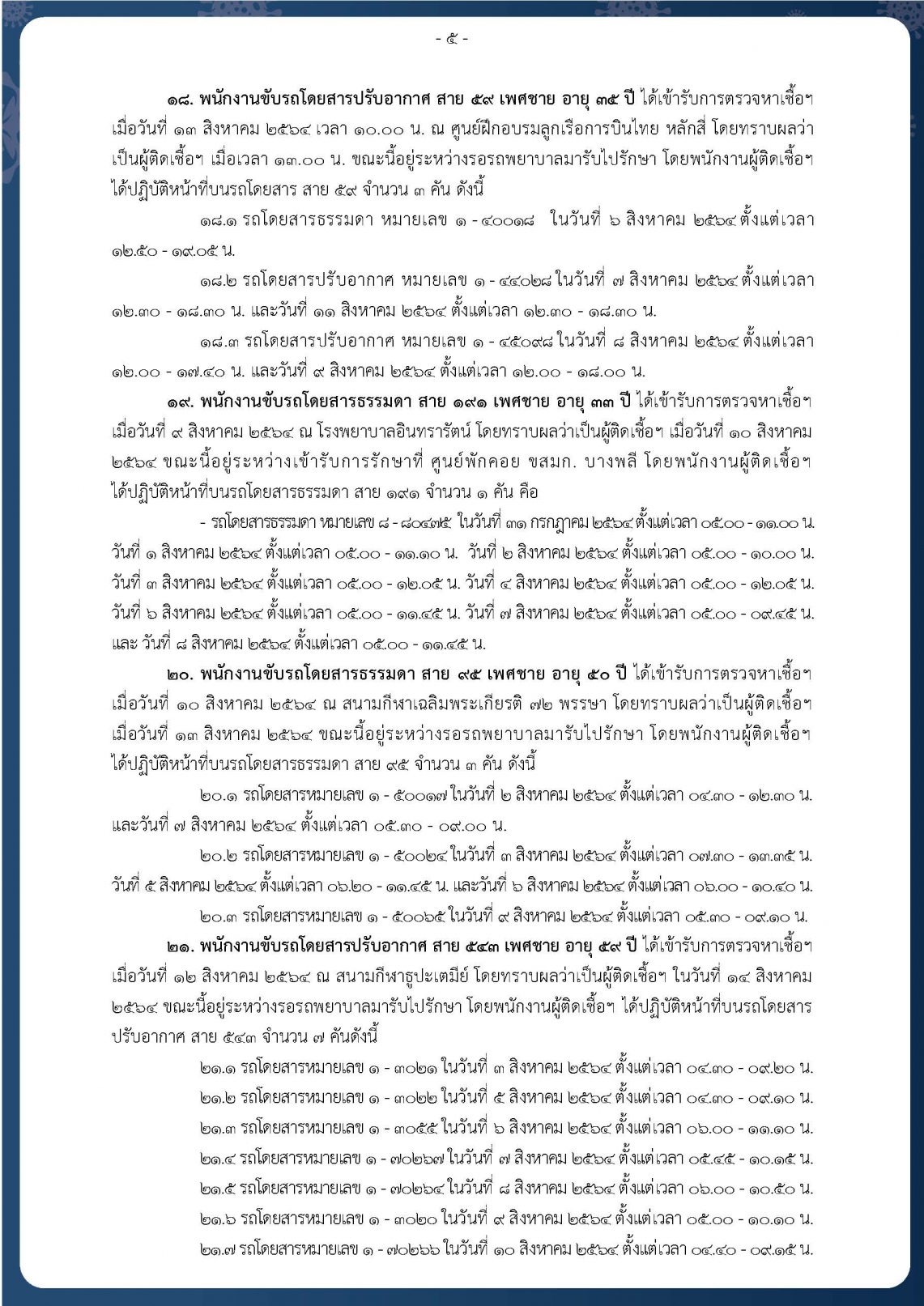 - ๕ -

๑๘. พนักงานขับรถโดยสารปรับอากาศ สาย ๕๙ เพศชาย อายุ ๓๕ ปี ได้เข้ารับการตรวจหาเชื้อฯ เมื่อวันที่ ๑๓ สิงหาคม ๒๕๖๔ เวลา ๑๐.๐๐ น. ณ ศูนย์ฝึกอบรมลูกเรือการบินไทย หลักสี่ โดยทราบผลว่าเป็นผู้ติดเชื้อฯ เมื่อเวลา ๑๓.๐๐ น. ขณะนี้อยู่ระหว่างรอรถพยาบาลมารับไปรักษา โดยพนักงานผู้ติดเชื้อฯ ได้ปฏิบัติหน้าที่บนรถโดยสาร สาย ๕๙ จำนวน ๓ คัน ดังนี้

๑๘.๑ รถโดยสารธรรมดา หมายเลข ๑ - ๔๐๐๑๘ ในวันที่ ๖ สิงหาคม ๒๕๖๔ ตั้งแต่เวลา ๑๒.๕๐ - ๑๙.๐๕ น.

๑๘.๒ รถโดยสารปรับอากาศ หมายเลข ๑ - ๔๔๐๒๘ ในวันที่ ๗ สิงหาคม ๒๕๖๔ ตั้งแต่เวลา ๑๒.๓๐ - ๑๘.๓๐ น. และวันที่ ๑๑ สิงหาคม ๒๕๖๔ ตั้งแต่เวลา ๑๒.๓๐ - ๑๘.๓๐ น.

๑๘.๓ รถโดยสารปรับอากาศ หมายเลข ๑ - ๔๕๐๙๘ ในวันที่ ๘ สิงหาคม ๒๕๖๔ ตั้งแต่เวลา ๑๒.๐๐ - ๑๗.๔๐ น. และวันที่ ๙ สิงหาคม ๒๕๖๔ ตั้งแต่เวลา ๑๒.๐๐ - ๑๘.๐๐ น.

๑๙. พนักงานขับรถโดยสารธรรมดา สาย ๑๙๑ เพศชาย อายุ ๓๓ ปี ได้เข้ารับการตรวจหาเชื้อฯ เมื่อวันที่ ๙ สิงหาคม ๒๕๖๔ ณ โรงพยาบาลอินทรารัตน์ โดยทราบผลว่าเป็นผู้ติดเชื้อฯ เมื่อวันที่ ๑๐ สิงหาคม ๒๕๖๔ ขณะนี้อยู่ระหว่างเข้ารับการรักษาที่ ศูนย์พักคอย ขสมก. บางพลี โดยพนักงานผู้ติดเชื้อฯ ได้ปฏิบัติหน้าที่บนรถโดยสารธรรมดา สาย ๑๙๑ จำนวน ๑ คัน คือ

- รถโดยสารธรรมดา หมายเลข ๘ - ๘๐๔๗๕ ในวันที่ ๓๑ กรกฎาคม ๒๕๖๔ ตั้งแต่เวลา ๐๕.๐๐ - ๑๑.๐๐ น. วันที่ ๑ สิงหาคม ๒๕๖๔ ตั้งแต่เวลา ๐๕.๐๐ - ๑๑.๑๐ น. วันที่ ๒ สิงหาคม ๒๕๖๔ ตั้งแต่เวลา ๐๕.๐๐ - ๑๐.๐๐ น. วันที่ ๓ สิงหาคม ๒๕๖๔ ตั้งแต่เวลา ๐๕.๐๐ - ๑๒.๐๕ น. วันที่ ๔ สิงหาคม ๒๕๖๔ ตั้งแต่เวลา ๐๕.๐๐ - ๑๒.๐๕ น. วันที่ ๖ สิงหาคม ๒๕๖๔ ตั้งแต่เวลา ๐๕.๐๐ - ๑๑.๔๕ น. วันที่ ๗ สิงหาคม ๒๕๖๔ ตั้งแต่เวลา ๐๕.๐๐ - ๐๙.๔๕ น. และ วันที่ ๘ สิงหาคม ๒๕๖๔ ตั้งแต่เวลา ๐๕.๐๐ - ๑๑.๔๕ น.

๒๐. พนักงานขับรถโดยสารธรรมดา สาย ๙๕ เพศชาย อายุ ๕๐ ปี ได้เข้ารับการตรวจหาเชื้อฯ เมื่อวันที่ ๑๐ สิงหาคม ๒๕๖๔ ณ สนามกีฬาเฉลิมพระเกียรติ ๗๒ พรรษา โดยทราบผลว่าเป็นผู้ติดเชื้อฯ เมื่อวันที่ ๑๓ สิงหาคม ๒๕๖๔ ขณะนี้อยู่ระหว่างรอรถพยาบาลมารับไปรักษา โดยพนักงานผู้ติดเชื้อฯ ได้ปฏิบัติหน้าที่บนรถโดยสารธรรมดา สาย ๙๕ จำนวน ๓ คัน ดังนี้

๒๐.๑ รถโดยสารหมายเลข ๑ - ๕๐๐๑๗ ในวันที่ ๒ สิงหาคม ๒๕๖๔ ตั้งแต่เวลา ๐๔.๓๐ - ๑๒.๓๐ น. และวันที่ ๗ สิงหาคม ๒๕๖๔ ตั้งแต่เวลา ๐๕.๓๐ - ๐๙.๐๐ น.

๒๐.๒ รถโดยสารหมายเลข ๑ - ๕๐๐๒๔ ในวันที่ ๓ สิงหาคม ๒๕๖๔ ตั้งแต่เวลา ๐๗.๓๐ - ๑๓.๓๕ น. วันที่ ๕ สิงหาคม ๒๕๖๔ ตั้งแต่เวลา ๐๖.๒๐ - ๑๑.๔๕ น. และวันที่ ๖ สิงหาคม ๒๕๖๔ ตั้งแต่เวลา ๐๖.๐๐ - ๑๐.๔๐ น.

๒๐.๓ รถโดยสารหมายเลข ๑ - ๕๐๐๖๕ ในวันที่ ๙ สิงหาคม ๒๕๖๔ ตั้งแต่เวลา ๐๕.๓๐ - ๐๙.๑๐ น.

๒๑. พนักงานขับรถโดยสารปรับอากาศ สาย ๕๔๓ เพศชาย อายุ ๕๙ ปี ได้เข้ารับการตรวจหาเชื้อฯ เมื่อวันที่ ๑๒ สิงหาคม ๒๕๖๔ ณ สนามกีฬาธูปะเตมีย์ โดยทราบผลว่าเป็นผู้ติดเชื้อฯ ในวันที่ ๑๔ สิงหาคม ๒๕๖๔ ขณะนี้อยู่ระหว่างรอรถพยาบาลมารับไปรักษา โดยพนักงานผู้ติดเชื้อฯ ได้ปฏิบัติหน้าที่บนรถโดยสารปรับอากาศ สาย ๕๔๓ จำนวน ๗ คันดังนี้

๒๑.๑ รถโดยสารหมายเลข ๑ - ๓๐๒๑ ในวันที่ ๓ สิงหาคม ๒๕๖๔ ตั้งแต่เวลา ๐๔.๓๐ - ๐๙.๒๐ น.

๒๑.๒ รถโดยสารหมายเลข ๑ - ๓๐๒๒ ในวันที่ ๕ สิงหาคม ๒๕๖๔ ตั้งแต่เวลา ๐๔.๓๐ - ๐๙.๑๐ น.

๒๑.๓ รถโดยสารหมายเลข ๑ - ๓๐๕๕ ในวันที่ ๖ สิงหาคม ๒๕๖๔ ตั้งแต่เวลา ๐๖.๐๐ - ๑๑.๑๐ น.

๒๑.๔ รถโดยสารหมายเลข ๑ - ๗๐๒๖๗ ในวันที่ ๗ สิงหาคม ๒๕๖๔ ตั้งแต่เวลา ๐๕.๔๕ - ๑๐.๑๕ น.

๒๑.๕ รถโดยสารหมายเลข ๑ - ๗๐๒๖๔ ในวันที่ ๘ สิงหาคม ๒๕๖๔ ตั้งแต่เวลา ๐๖.๐๐ - ๑๐.๕๐ น.

๒๑.๖ รถโดยสารหมายเลข ๑ - ๓๐๒๐ ในวันที่ ๙ สิงหาคม ๒๕๖๔ ตั้งแต่เวลา ๐๕.๐๐ - ๑๐.๑๐ น.

๒๑.๗ รถโดยสารหมายเลข ๑ - ๗๐๒๖๖ ในวันที่ ๑๐ สิงหาคม ๒๕๖๔ ตั้งแต่เวลา ๐๔.๔๐ - ๐๙.๑๕ น.